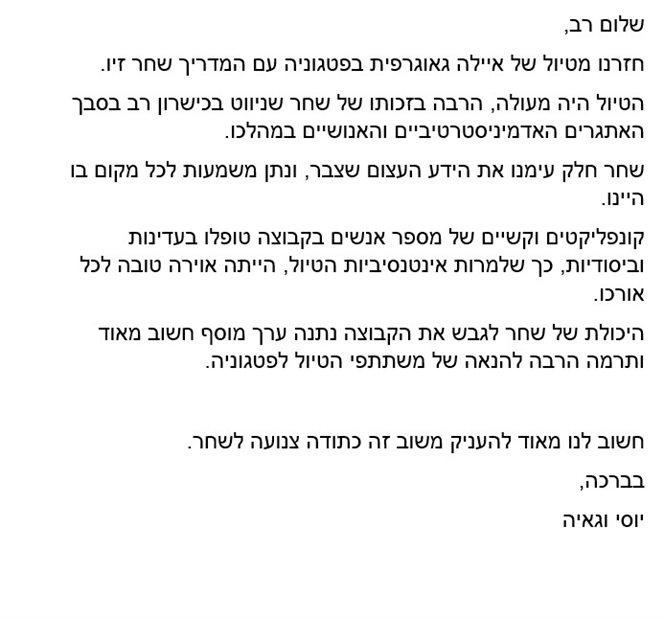 שלום רב,

חזרנו מטיול של איילה גאוגרפית בפטגוניה עם המדריך שחר זיו.

הטיול היה מעולה, הרבה בזכותו של שחר שניווט בכישרון רב בסבך האתגרים האדמיניסטרטיביים והאנושיים במהלכו.

שחר חלק עימנו את הידע העצום שצבר, ונתן משמעות לכל מקום בו היינו.

קונפליקטים וקשיים של מספר אנשים בקבוצה טופלו בעדינות וביסודיות, כך שלמרות אינטנסיביות הטיול, הייתה אוירה טובה לכל אורכו.

היכולת של שחר לגבש את הקבוצה נתנה ערך מוסף חשוב מאוד ותרמה הרבה להנאה של משתתפי הטיול לפטגוניה.

חשוב לנו מאוד להעניק משוב זה כתודה צנועה לשחר.

בברכה,

יוסי וגאיה